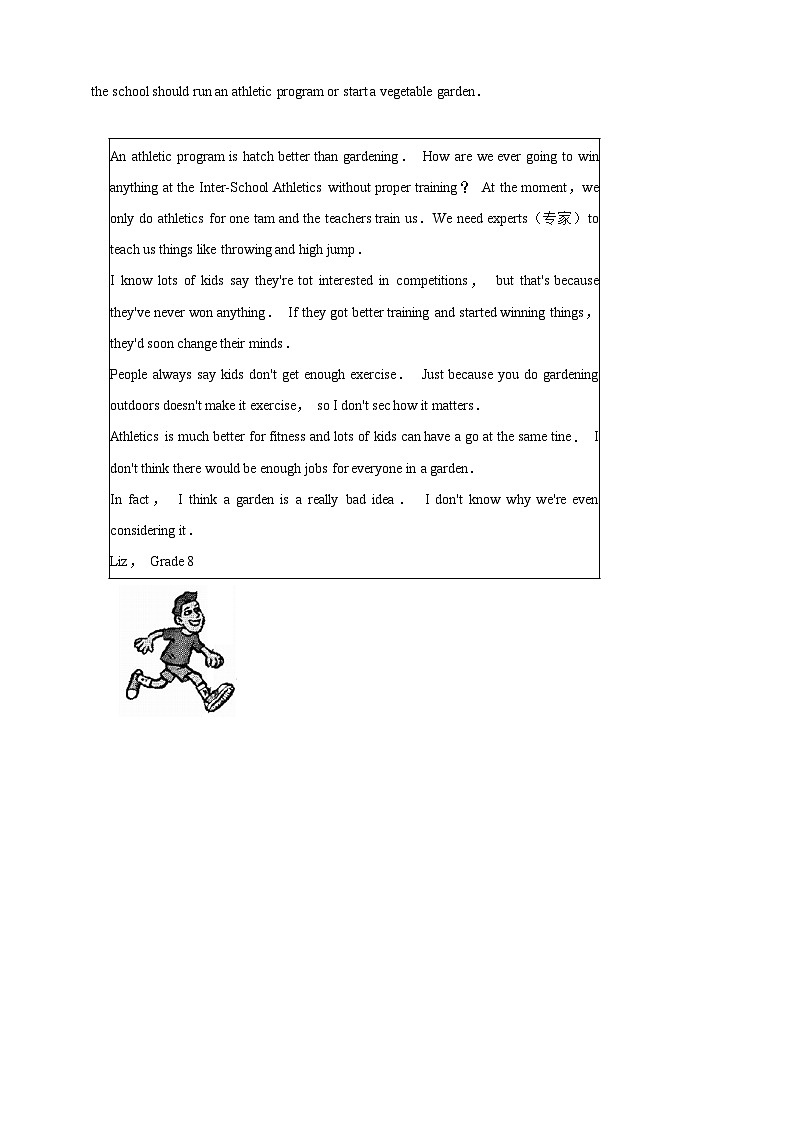 the school should run an athletic program or start a vegetable garden.

An athletic program is hatch better than gardening. How are we ever going to win anything at the Inter-School Athletics without proper training? At the moment, we only do athletics for one tam and the teachers train us. We need experts（专家）to teach us things like throwing and high jump.

I know lots of kids say they're tot interested in competitions, but that's because they've never won anything. If they got better training and started winning things, they'd soon change their minds.

People always say kids don't get enough exercise. Just because you do gardening outdoors doesn't make it exercise, so I don't sec how it matters.

Athletics is much better for fitness and lots of kids can have a go at the same tine. I don't think there would be enough jobs for everyone in a garden.

In fact, I think a garden is a really bad idea. I don't know why we're even considering it.

Liz, Grade 8